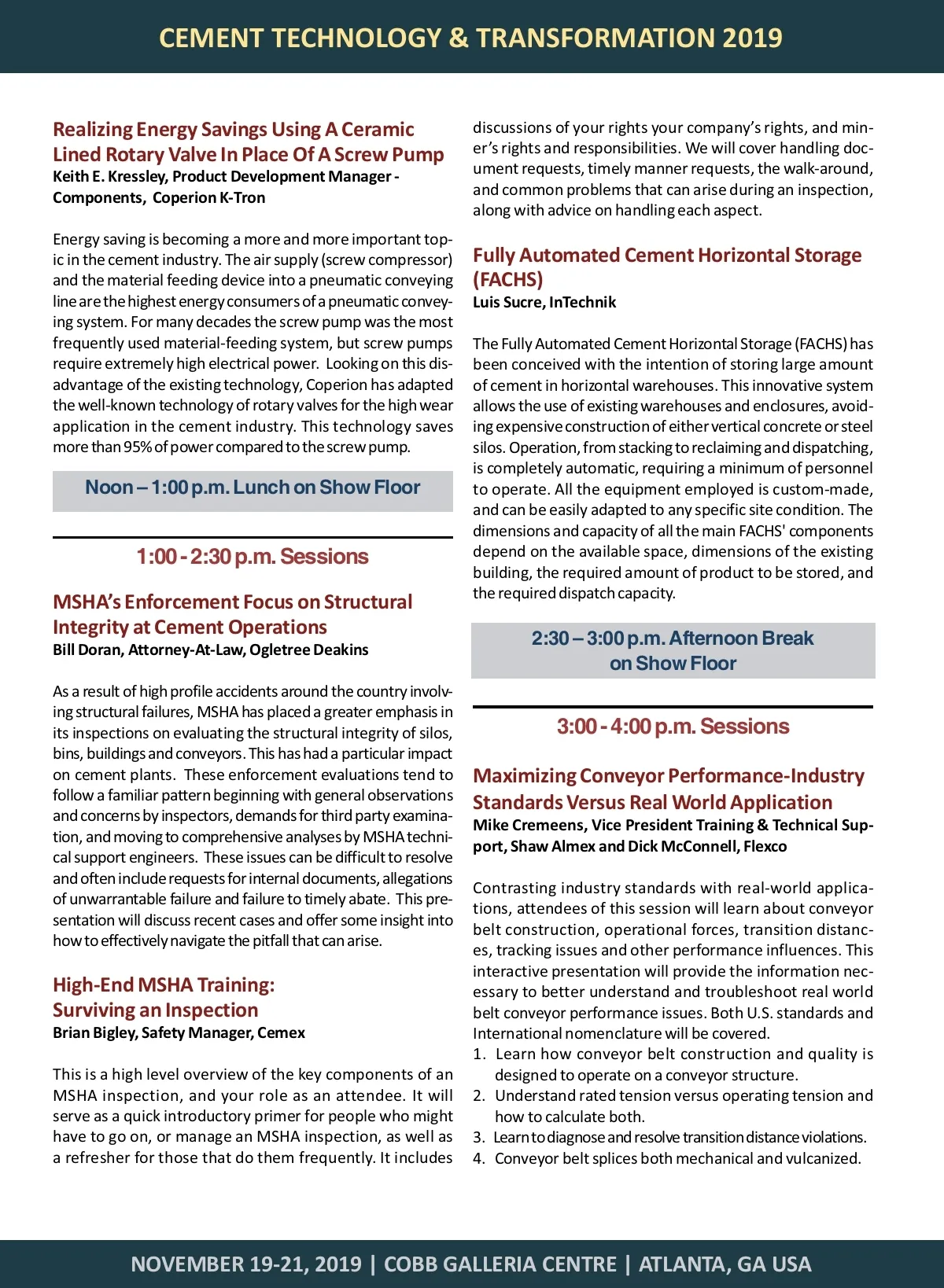 CEMENT TECHNOLOGY & TRANSFORMATION 2019

Realizing Energy Savings Using A Ceramic Lined Rotary Valve In Place Of A Screw Pump
Keith E. Kressley, Product Development Manager - Components, Coperion K-Tron

Energy saving is becoming a more and more important topic in the cement industry. The air supply (screw compressor) and the material feeding device into a pneumatic conveying line are the highest energy consumers of a pneumatic conveying system. For many decades the screw pump was the most frequently used material-feeding system, but screw pumps require extremely high electrical power. Looking on this disadvantage of the existing technology, Coperion has adapted the well-known technology of rotary valves for the high wear application in the cement industry. This technology saves more than 95% of power compared to the screw pump.

Noon – 1:00 p.m. Lunch on Show Floor

1:00 - 2:30 p.m. Sessions

MSHA's Enforcement Focus on Structural Integrity at Cement Operations
Bill Doran, Attorney-At-Law, Ogletree Deakins

As a result of high profile accidents around the country involving structural failures, MSHA has placed a greater emphasis in its inspections on evaluating the structural integrity of silos, bins, buildings and conveyors. This has had a particular impact on cement plants. These enforcement evaluations tend to follow a familiar pattern beginning with general observations and concerns by inspectors, demands for third party examination, and moving to comprehensive analyses by MSHA technical support engineers. These issues can be difficult to resolve and often include requests for internal documents, allegations of unwarrantable failure and failure to timely abate. This presentation will discuss recent cases and offer some insight into how to effectively navigate the pitfall that can arise.

High-End MSHA Training: Surviving an Inspection
Brian Bigley, Safety Manager, Cemex

This is a high level overview of the key components of an MSHA inspection, and your role as an attendee. It will serve as a quick introductory primer for people who might have to go on, or manage an MSHA inspection, as well as a refresher for those that do them frequently. It includes discussions of your rights your company's rights, and miner's rights and responsibilities. We will cover handling document requests, timely manner requests, the walk-around, and common problems that can arise during an inspection, along with advice on handling each aspect.

Fully Automated Cement Horizontal Storage (FACHS)
Luis Sucre, InTechnik

The Fully Automated Cement Horizontal Storage (FACHS) has been conceived with the intention of storing large amount of cement in horizontal warehouses. This innovative system allows the use of existing warehouses and enclosures, avoiding expensive construction of either vertical concrete or steel silos. Operation, from stacking to reclaiming and dispatching, is completely automatic, requiring a minimum of personnel to operate. All the equipment employed is custom-made, and can be easily adapted to any specific site condition. The dimensions and capacity of all the main FACHS' components depend on the available space, dimensions of the existing building, the required amount of product to be stored, and the required dispatch capacity.

2:30 – 3:00 p.m. Afternoon Break on Show Floor

3:00 - 4:00 p.m. Sessions

Maximizing Conveyor Performance-Industry Standards Versus Real World Application
Mike Cremeens, Vice President Training & Technical Support, Shaw Almex and Dick McConnell, Flexco

Contrasting industry standards with real-world applications, attendees of this session will learn about conveyor belt construction, operational forces, transition distances, tracking issues and other performance influences. This interactive presentation will provide the information necessary to better understand and troubleshoot real world belt conveyor performance issues. Both U.S. standards and International nomenclature will be covered.
1. Learn how conveyor belt construction and quality is designed to operate on a conveyor structure.
2. Understand rated tension versus operating tension and how to calculate both.
3. Learn to diagnose and resolve transition distance violations.
4. Conveyor belt splices both mechanical and vulcanized.

NOVEMBER 19-21, 2019 | COBB GALLERIA CENTRE | ATLANTA, GA USA